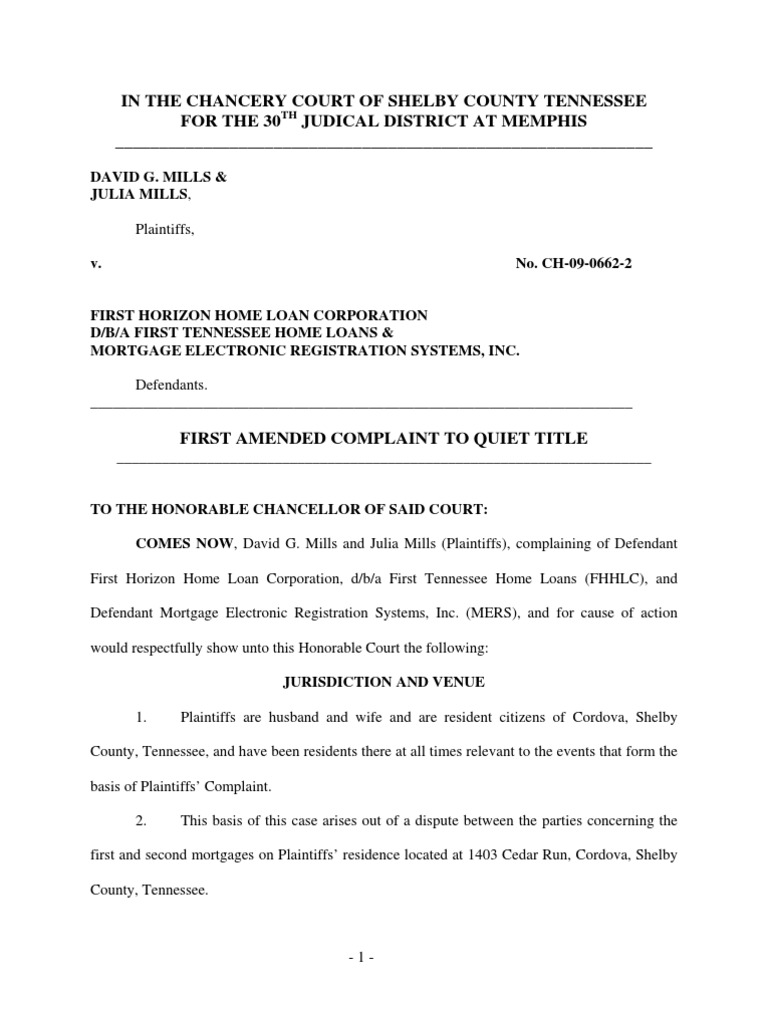 IN THE CHANCERY COURT OF SHELBY COUNTY TENNESSEE
FOR THE 30$^{TH}$ JUDICAL DISTRICT AT MEMPHIS

DAVID G. MILLS &
JULIA MILLS,

Plaintiffs,

v. No. CH-09-0662-2

FIRST HORIZON HOME LOAN CORPORATION
D/B/A FIRST TENNESSEE HOME LOANS &
MORTGAGE ELECTRONIC REGISTRATION SYSTEMS, INC.

Defendants.

FIRST AMENDED COMPLAINT TO QUIET TITLE

TO THE HONORABLE CHANCELLOR OF SAID COURT:

COMES NOW, David G. Mills and Julia Mills (Plaintiffs), complaining of Defendant First Horizon Home Loan Corporation, d/b/a First Tennessee Home Loans (FHHLC), and Defendant Mortgage Electronic Registration Systems, Inc. (MERS), and for cause of action would respectfully show unto this Honorable Court the following:

JURISDICTION AND VENUE

1. Plaintiffs are husband and wife and are resident citizens of Cordova, Shelby County, Tennessee, and have been residents there at all times relevant to the events that form the basis of Plaintiffs' Complaint.

2. This basis of this case arises out of a dispute between the parties concerning the first and second mortgages on Plaintiffs' residence located at 1403 Cedar Run, Cordova, Shelby County, Tennessee.

- 1 -